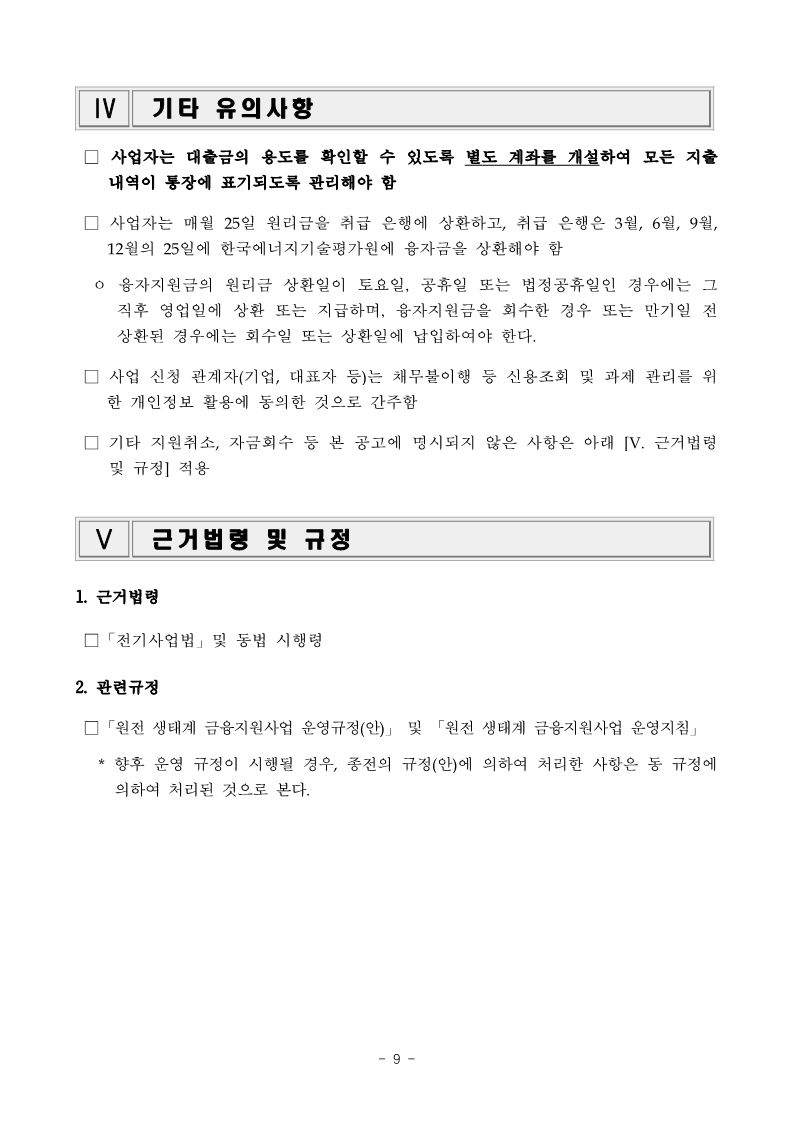 Ⅳ 기타 유의사항

□ 사업자는 대출금의 용도를 확인할 수 있도록 별도 계좌를 개설하여 모든 지출 내역이 통장에 표기되도록 관리해야 함

□ 사업자는 매월 25일 원리금을 취급 은행에 상환하고, 취급 은행은 3월, 6월, 9월, 12월의 25일에 한국에너지기술평가원에 융자금을 상환해야 함

ㅇ 융자지원금의 원리금 상환일이 토요일, 공휴일 또는 법정공휴일인 경우에는 그 직후 영업일에 상환 또는 지급하며, 융자지원금을 회수한 경우 또는 만기일 전 상환된 경우에는 회수일 또는 상환일에 납입하여야 한다.

□ 사업 신청 관계자(기업, 대표자 등)는 채무불이행 등 신용조회 및 과제 관리를 위한 개인정보 활용에 동의한 것으로 간주함

□ 기타 지원취소, 자금회수 등 본 공고에 명시되지 않은 사항은 아래 [V. 근거법령 및 규정] 적용

Ⅴ 근거법령 및 규정

1. 근거법령

□「전기사업법」및 동법 시행령

2. 관련규정

□「원전 생태계 금융지원사업 운영규정(안)」 및 「원전 생태계 금융지원사업 운영지침」

* 향후 운영 규정이 시행될 경우, 종전의 규정(안)에 의하여 처리한 사항은 동 규정에 의하여 처리된 것으로 본다.

- 9 -